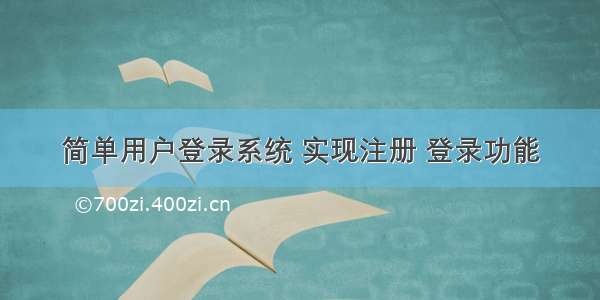 简单用户登录系统 实现注册 登录功能

©700zi.400zi.cn